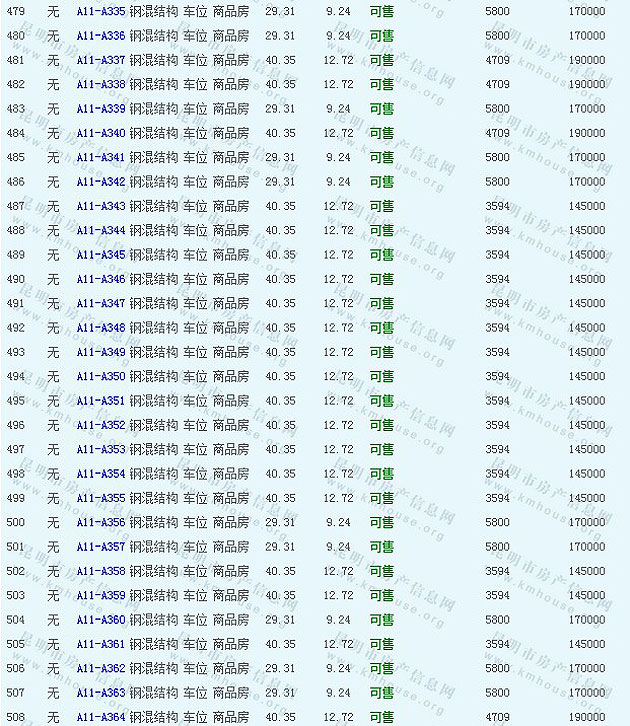 | 479 | 无 | A11-A335 | 钢混结构 | 车位 | 商品房 | 29.31 | 9.24 | 可售 | 5800 | 170000 |
|---|---|---|---|---|---|---|---|---|---|---|
| 480 | 无 | A11-A336 | 钢混结构 | 车位 | 商品房 | 29.31 | 9.24 | 可售 | 5800 | 170000 |
| 481 | 无 | A11-A337 | 钢混结构 | 车位 | 商品房 | 40.35 | 12.72 | 可售 | 4709 | 190000 |
| 482 | 无 | A11-A338 | 钢混结构 | 车位 | 商品房 | 40.35 | 12.72 | 可售 | 4709 | 190000 |
| 483 | 无 | A11-A339 | 钢混结构 | 车位 | 商品房 | 29.31 | 9.24 | 可售 | 5800 | 170000 |
| 484 | 无 | A11-A340 | 钢混结构 | 车位 | 商品房 | 40.35 | 12.72 | 可售 | 4709 | 190000 |
| 485 | 无 | A11-A341 | 钢混结构 | 车位 | 商品房 | 29.31 | 9.24 | 可售 | 5800 | 170000 |
| 486 | 无 | A11-A342 | 钢混结构 | 车位 | 商品房 | 29.31 | 9.24 | 可售 | 5800 | 170000 |
| 487 | 无 | A11-A343 | 钢混结构 | 车位 | 商品房 | 40.35 | 12.72 | 可售 | 3594 | 145000 |
| 488 | 无 | A11-A344 | 钢混结构 | 车位 | 商品房 | 40.35 | 12.72 | 可售 | 3594 | 145000 |
| 489 | 无 | A11-A345 | 钢混结构 | 车位 | 商品房 | 40.35 | 12.72 | 可售 | 3594 | 145000 |
| 490 | 无 | A11-A346 | 钢混结构 | 车位 | 商品房 | 40.35 | 12.72 | 可售 | 3594 | 145000 |
| 491 | 无 | A11-A347 | 钢混结构 | 车位 | 商品房 | 40.35 | 12.72 | 可售 | 3594 | 145000 |
| 492 | 无 | A11-A348 | 钢混结构 | 车位 | 商品房 | 40.35 | 12.72 | 可售 | 3594 | 145000 |
| 493 | 无 | A11-A349 | 钢混结构 | 车位 | 商品房 | 40.35 | 12.72 | 可售 | 3594 | 145000 |
| 494 | 无 | A11-A350 | 钢混结构 | 车位 | 商品房 | 40.35 | 12.72 | 可售 | 3594 | 145000 |
| 495 | 无 | A11-A351 | 钢混结构 | 车位 | 商品房 | 40.35 | 12.72 | 可售 | 3594 | 145000 |
| 496 | 无 | A11-A352 | 钢混结构 | 车位 | 商品房 | 40.35 | 12.72 | 可售 | 3594 | 145000 |
| 497 | 无 | A11-A353 | 钢混结构 | 车位 | 商品房 | 40.35 | 12.72 | 可售 | 3594 | 145000 |
| 498 | 无 | A11-A354 | 钢混结构 | 车位 | 商品房 | 40.35 | 12.72 | 可售 | 3594 | 145000 |
| 499 | 无 | A11-A355 | 钢混结构 | 车位 | 商品房 | 40.35 | 12.72 | 可售 | 3594 | 145000 |
| 500 | 无 | A11-A356 | 钢混结构 | 车位 | 商品房 | 29.31 | 9.24 | 可售 | 5800 | 170000 |
| 501 | 无 | A11-A357 | 钢混结构 | 车位 | 商品房 | 29.31 | 9.24 | 可售 | 5800 | 170000 |
| 502 | 无 | A11-A358 | 钢混结构 | 车位 | 商品房 | 40.35 | 12.72 | 可售 | 3594 | 145000 |
| 503 | 无 | A11-A359 | 钢混结构 | 车位 | 商品房 | 40.35 | 12.72 | 可售 | 3594 | 145000 |
| 504 | 无 | A11-A360 | 钢混结构 | 车位 | 商品房 | 29.31 | 9.24 | 可售 | 5800 | 170000 |
| 505 | 无 | A11-A361 | 钢混结构 | 车位 | 商品房 | 40.35 | 12.72 | 可售 | 3594 | 145000 |
| 506 | 无 | A11-A362 | 钢混结构 | 车位 | 商品房 | 29.31 | 9.24 | 可售 | 5800 | 170000 |
| 507 | 无 | A11-A363 | 钢混结构 | 车位 | 商品房 | 29.31 | 9.24 | 可售 | 5800 | 170000 |
| 508 | 无 | A11-A364 | 钢混结构 | 车位 | 商品房 | 40.35 | 12.72 | 可售 | 4709 | 190000 |

昆明市房产信息网 www.kmhouse.org